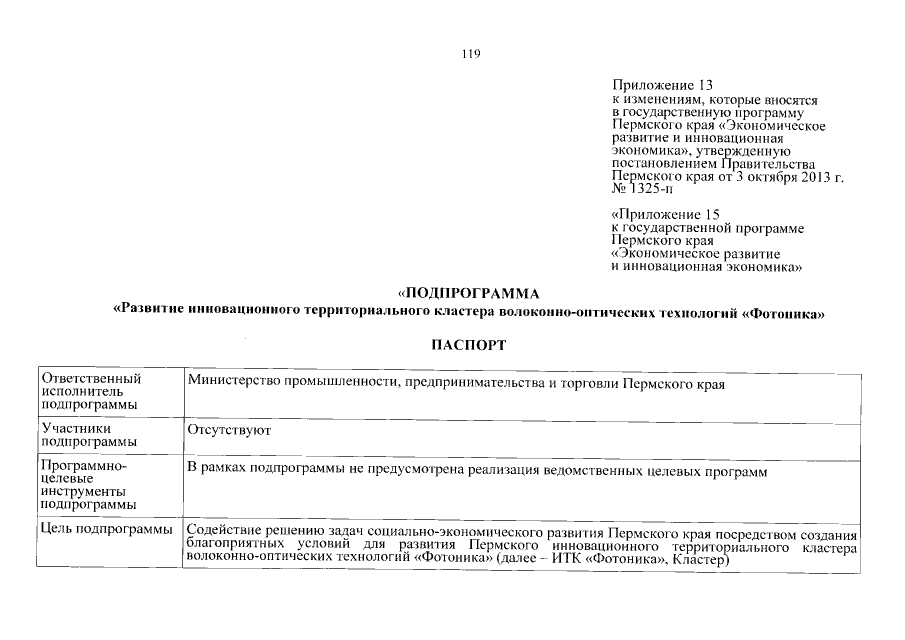 119

Приложение 13
к изменениям, которые вносятся в государственную программу Пермского края «Экономическое развитие и инновационная экономика», утвержденную постановлением Правительства Пермского края от 3 октября 2013 г. № 1325-п

«Приложение 15
к государственной программе Пермского края «Экономическое развитие и инновационная экономика»

«ПОДПРОГРАММА
«Развитие инновационного территориального кластера волоконно-оптических технологий «Фотоника»

ПАСПОРТ

| | |
|---|---|
| Ответственный исполнитель подпрограммы | Министерство промышленности, предпринимательства и торговли Пермского края |
| Участники подпрограммы | Отсутствуют |
| Программно-целевые инструменты подпрограммы | В рамках подпрограммы не предусмотрена реализация ведомственных целевых программ |
| Цель подпрограммы | Содействие решению задач социально-экономического развития Пермского края посредством создания благоприятных условий для развития Пермского инновационного территориального кластера волоконно-оптических технологий «Фотоника» (далее – ИТК «Фотоника», Кластер) |